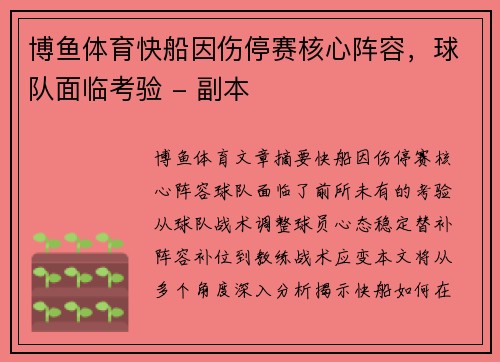 博鱼体育快船因伤停赛核心阵容，球队面临考验 – 副本

博鱼体育文章摘要快船因伤停赛核心阵容球队面临了前所未有的考验从球队战术调整球员心态稳定替补阵容补位到教练战术应变本文将从多个角度深入分析揭示快船如何在